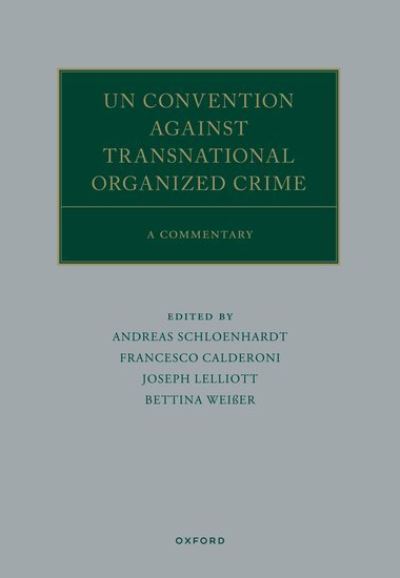 UN CONVENTION AGAINST TRANSNATIONAL ORGANIZED CRIME

A COMMENTARY

EDITED BY
ANDREAS SCHLOENHARDT
FRANCESCO CALDERONI
JOSEPH LELLIOTT
BETTINA WEIßER

OXFORD